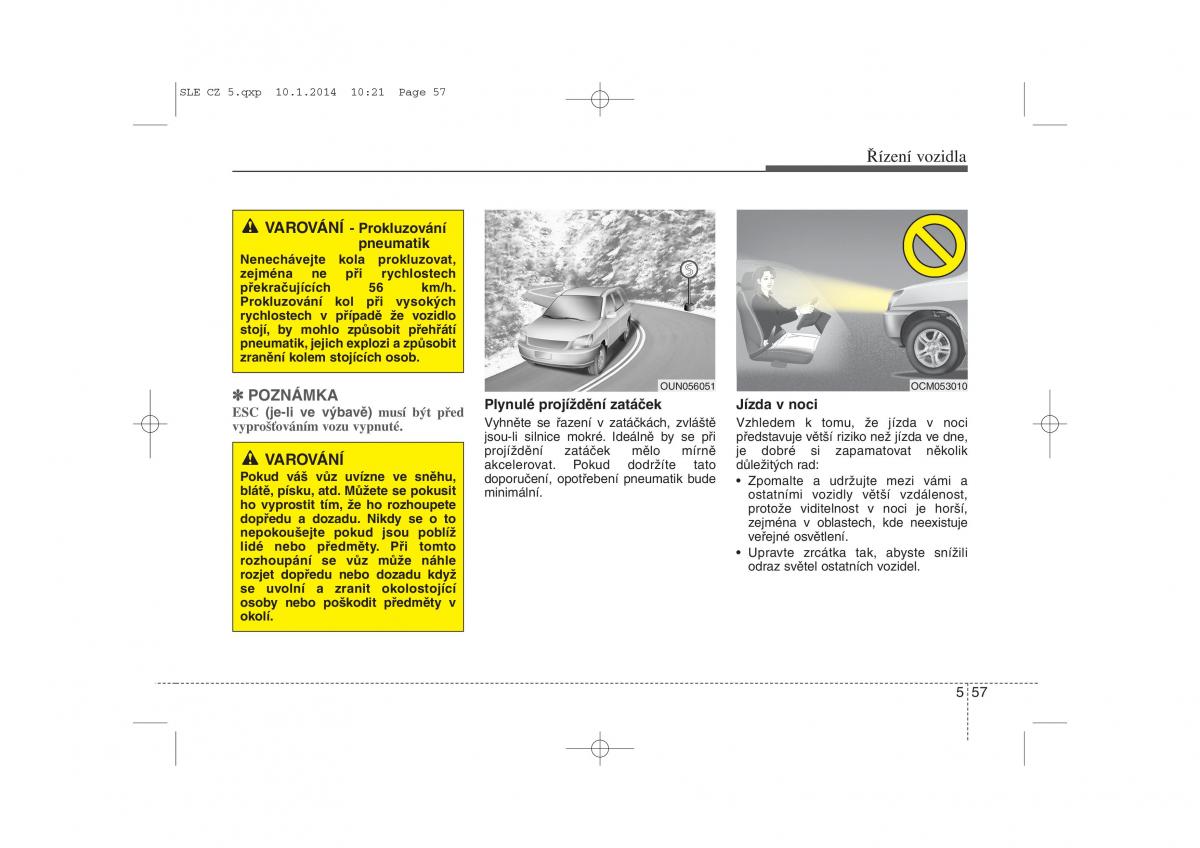 SLE CZ 5.qxp 10.1.2014 10:21 Page 57

Řízení vozidla

VAROVÁNÍ - Prokluzování pneumatik

Nenechávejte kola prokluzovat, zejména ne při rychlostech překračujících 56 km/h. Prokluzování kol při vysokých rychlostech v případě že vozidlo stojí, by mohlo způsobit přehřátí pneumatik, jejich explozi a způsobit zranění kolem stojících osob.

✽ POZNÁMKA
ESC (je-li ve výbavě) musí být před vyprošťováním vozu vypnuté.

VAROVÁNÍ

Pokud váš vůz uvízne ve sněhu, blátě, písku, atd. Můžete se pokusit ho vyprostit tím, že ho rozhoupete dopředu a dozadu. Nikdy se o to nepokoušejte pokud jsou poblíž lidé nebo předměty. Při tomto rozhoupání se vůz může náhle rozjet dopředu nebo dozadu když se uvolní a zranit okolostojící osoby nebo poškodit předměty v okolí.

OUN056051

Plynulé projíždění zatáček

Vyhněte se řazení v zatáčkách, zvláště jsou-li silnice mokré. Ideálně by se při projíždění zatáček mělo mírně akcelerovat. Pokud dodržíte tato doporučení, opotřebení pneumatik bude minimální.

OCM053010

Jízda v noci

Vzhledem k tomu, že jízda v noci představuje větší riziko než jízda ve dne, je dobré si zapamatovat několik důležitých rad:

• Zpomalte a udržujte mezi vámi a ostatními vozidly větší vzdálenost, protože viditelnost v noci je horší, zejména v oblastech, kde neexistuje veřejné osvětlení.
• Upravte zrcátka tak, abyste snížili odraz světel ostatních vozidel.

5 57